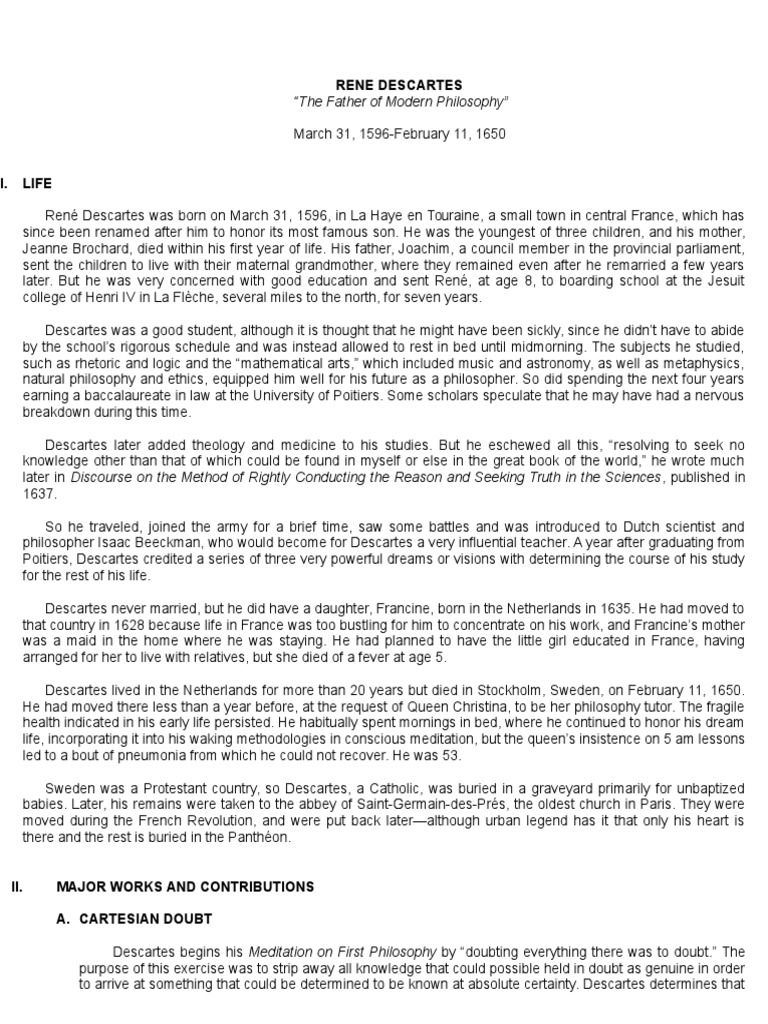 RENE DESCARTES
"The Father of Modern Philosophy"

March 31, 1596-February 11, 1650

I. LIFE

René Descartes was born on March 31, 1596, in La Haye en Touraine, a small town in central France, which has since been renamed after him to honor its most famous son. He was the youngest of three children, and his mother, Jeanne Brochard, died within his first year of life. His father, Joachim, a council member in the provincial parliament, sent the children to live with their maternal grandmother, where they remained even after he remarried a few years later. But he was very concerned with good education and sent René, at age 8, to boarding school at the Jesuit college of Henri IV in La Flèche, several miles to the north, for seven years.

Descartes was a good student, although it is thought that he might have been sickly, since he didn't have to abide by the school's rigorous schedule and was instead allowed to rest in bed until midmorning. The subjects he studied, such as rhetoric and logic and the "mathematical arts," which included music and astronomy, as well as metaphysics, natural philosophy and ethics, equipped him well for his future as a philosopher. So did spending the next four years earning a baccalaureate in law at the University of Poitiers. Some scholars speculate that he may have had a nervous breakdown during this time.

Descartes later added theology and medicine to his studies. But he eschewed all this, "resolving to seek no knowledge other than that of which could be found in myself or else in the great book of the world," he wrote much later in Discourse on the Method of Rightly Conducting the Reason and Seeking Truth in the Sciences, published in 1637.

So he traveled, joined the army for a brief time, saw some battles and was introduced to Dutch scientist and philosopher Isaac Beeckman, who would become for Descartes a very influential teacher. A year after graduating from Poitiers, Descartes credited a series of three very powerful dreams or visions with determining the course of his study for the rest of his life.

Descartes never married, but he did have a daughter, Francine, born in the Netherlands in 1635. He had moved to that country in 1628 because life in France was too bustling for him to concentrate on his work, and Francine's mother was a maid in the home where he was staying. He had planned to have the little girl educated in France, having arranged for her to live with relatives, but she died of a fever at age 5.

Descartes lived in the Netherlands for more than 20 years but died in Stockholm, Sweden, on February 11, 1650. He had moved there less than a year before, at the request of Queen Christina, to be her philosophy tutor. The fragile health indicated in his early life persisted. He habitually spent mornings in bed, where he continued to honor his dream life, incorporating it into his waking methodologies in conscious meditation, but the queen's insistence on 5 am lessons led to a bout of pneumonia from which he could not recover. He was 53.

Sweden was a Protestant country, so Descartes, a Catholic, was buried in a graveyard primarily for unbaptized babies. Later, his remains were taken to the abbey of Saint-Germain-des-Prés, the oldest church in Paris. They were moved during the French Revolution, and were put back later—although urban legend has it that only his heart is there and the rest is buried in the Panthéon.

II. MAJOR WORKS AND CONTRIBUTIONS

A. CARTESIAN DOUBT

Descartes begins his Meditation on First Philosophy by "doubting everything there was to doubt." The purpose of this exercise was to strip away all knowledge that could possible held in doubt as genuine in order to arrive at something that could be determined to be known at absolute certainty. Descartes determines that